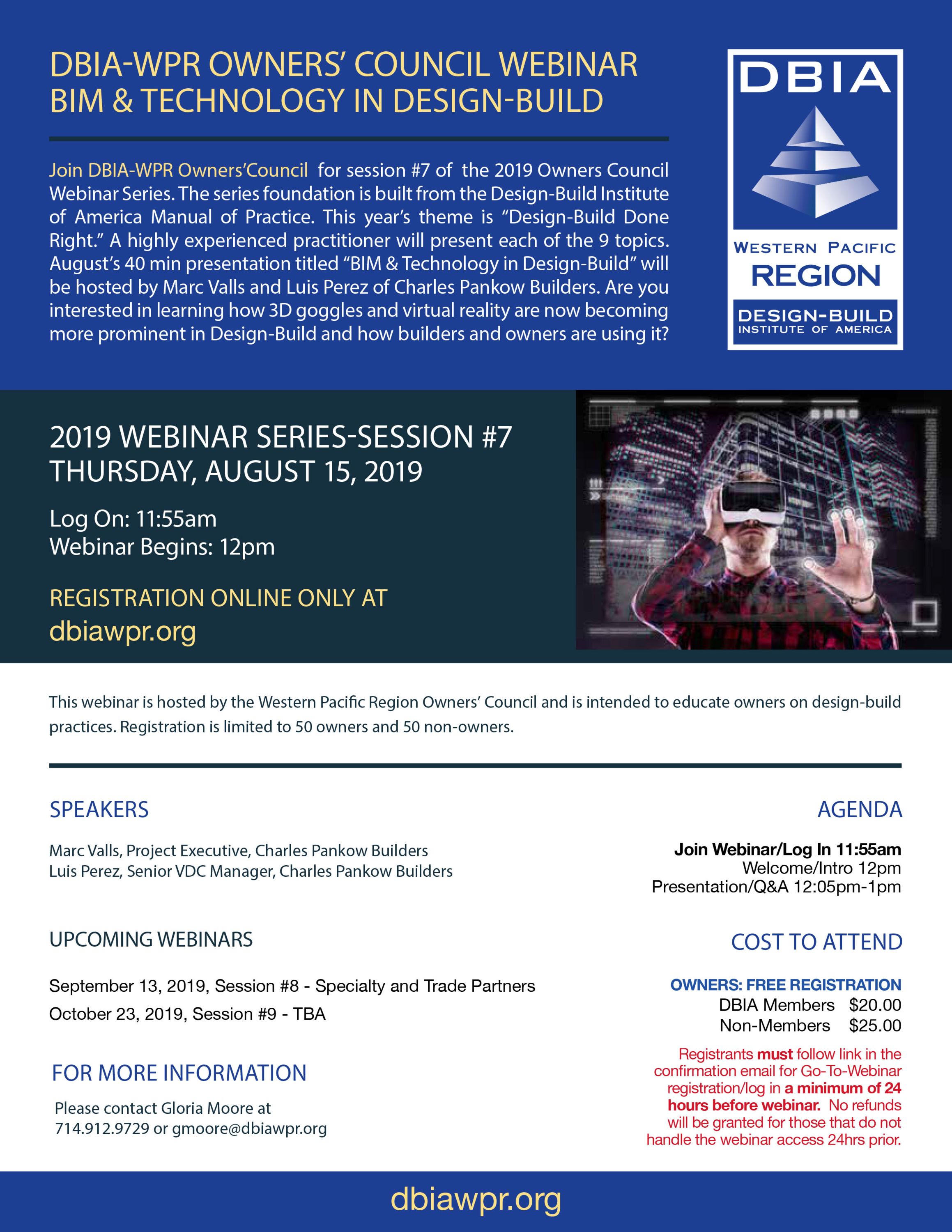 DBIA-WPR OWNERS' COUNCIL WEBINAR
BIM & TECHNOLOGY IN DESIGN-BUILD

Join DBIA-WPR Owners'Council for session #7 of the 2019 Owners Council Webinar Series. The series foundation is built from the Design-Build Institute of America Manual of Practice. This year's theme is "Design-Build Done Right." A highly experienced practitioner will present each of the 9 topics. August's 40 min presentation titled "BIM & Technology in Design-Build" will be hosted by Marc Valls and Luis Perez of Charles Pankow Builders. Are you interested in learning how 3D goggles and virtual reality are now becoming more prominent in Design-Build and how builders and owners are using it?

DBIA
WESTERN PACIFIC
REGION
DESIGN-BUILD
INSTITUTE OF AMERICA

2019 WEBINAR SERIES-SESSION #7
THURSDAY, AUGUST 15, 2019

Log On: 11:55am
Webinar Begins: 12pm

REGISTRATION ONLINE ONLY AT
dbiawpr.org

This webinar is hosted by the Western Pacific Region Owners' Council and is intended to educate owners on design-build practices. Registration is limited to 50 owners and 50 non-owners.

SPEAKERS

Marc Valls, Project Executive, Charles Pankow Builders
Luis Perez, Senior VDC Manager, Charles Pankow Builders

UPCOMING WEBINARS

September 13, 2019, Session #8 - Specialty and Trade Partners
October 23, 2019, Session #9 - TBA

FOR MORE INFORMATION

Please contact Gloria Moore at 714.912.9729 or gmoore@dbiawpr.org

AGENDA

Join Webinar/Log In 11:55am
Welcome/Intro 12pm
Presentation/Q&A 12:05pm-1pm

COST TO ATTEND

OWNERS: FREE REGISTRATION
DBIA Members $20.00
Non-Members $25.00

Registrants must follow link in the confirmation email for Go-To-Webinar registration/log in a minimum of 24 hours before webinar. No refunds will be granted for those that do not handle the webinar access 24hrs prior.

dbiawpr.org